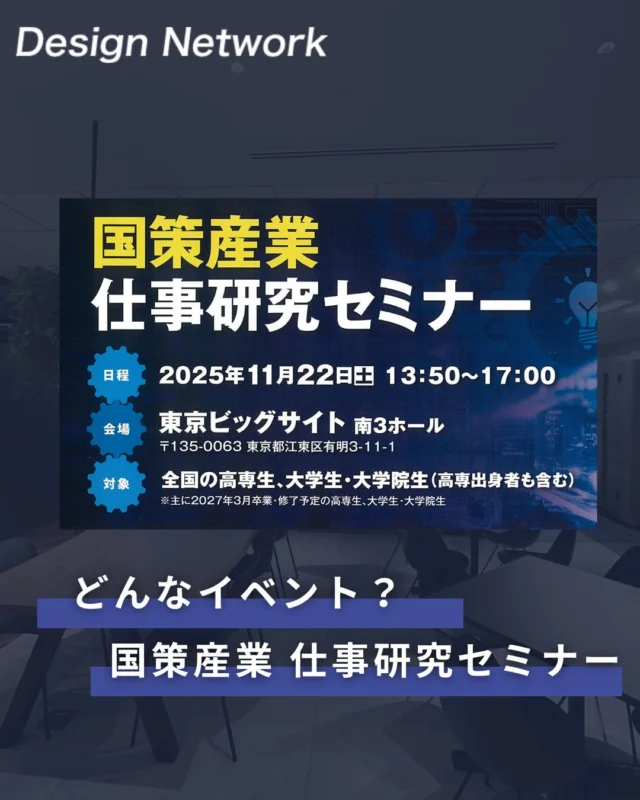 Design Network

国策産業
仕事研究セミナー

日程 2025年11月22日土 13:50~17:00

会場 東京ビッグサイト 南3ホール
〒135-0063 東京都江東区有明3-11-1

対象 全国の高専生、大学生・大学院生(高専出身者も含む)
※主に2027年3月卒業・修了予定の高専生、大学生・大学院生

どんなイベント?

国策産業 仕事研究セミナー